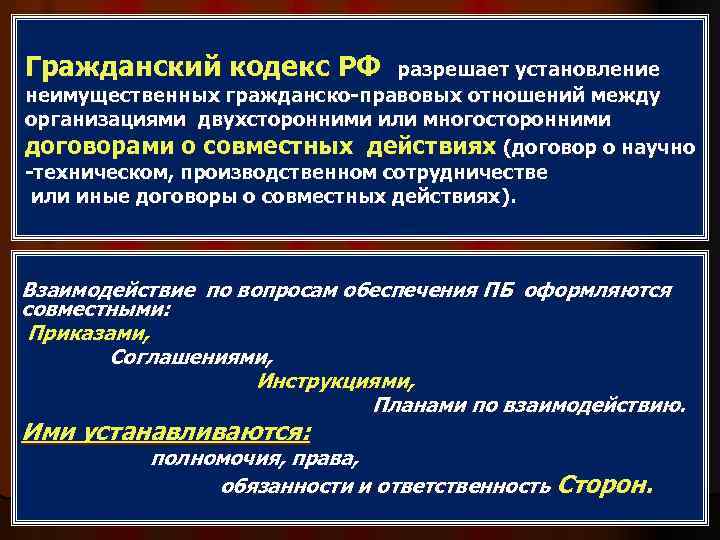 Гражданский кодекс РФ разрешает установление неимущественных гражданско-правовых отношений между организациями двухсторонними или многосторонними договорами о совместных действиях (договор о научно -техническом, производственном сотрудничестве или иные договоры о совместных действиях).

Взаимодействие по вопросам обеспечения ПБ оформляются совместными:
Приказами,
Соглашениями,
Инструкциями,
Планами по взаимодействию.
Ими устанавливаются:
полномочия, права,
обязанности и ответственность Сторон.